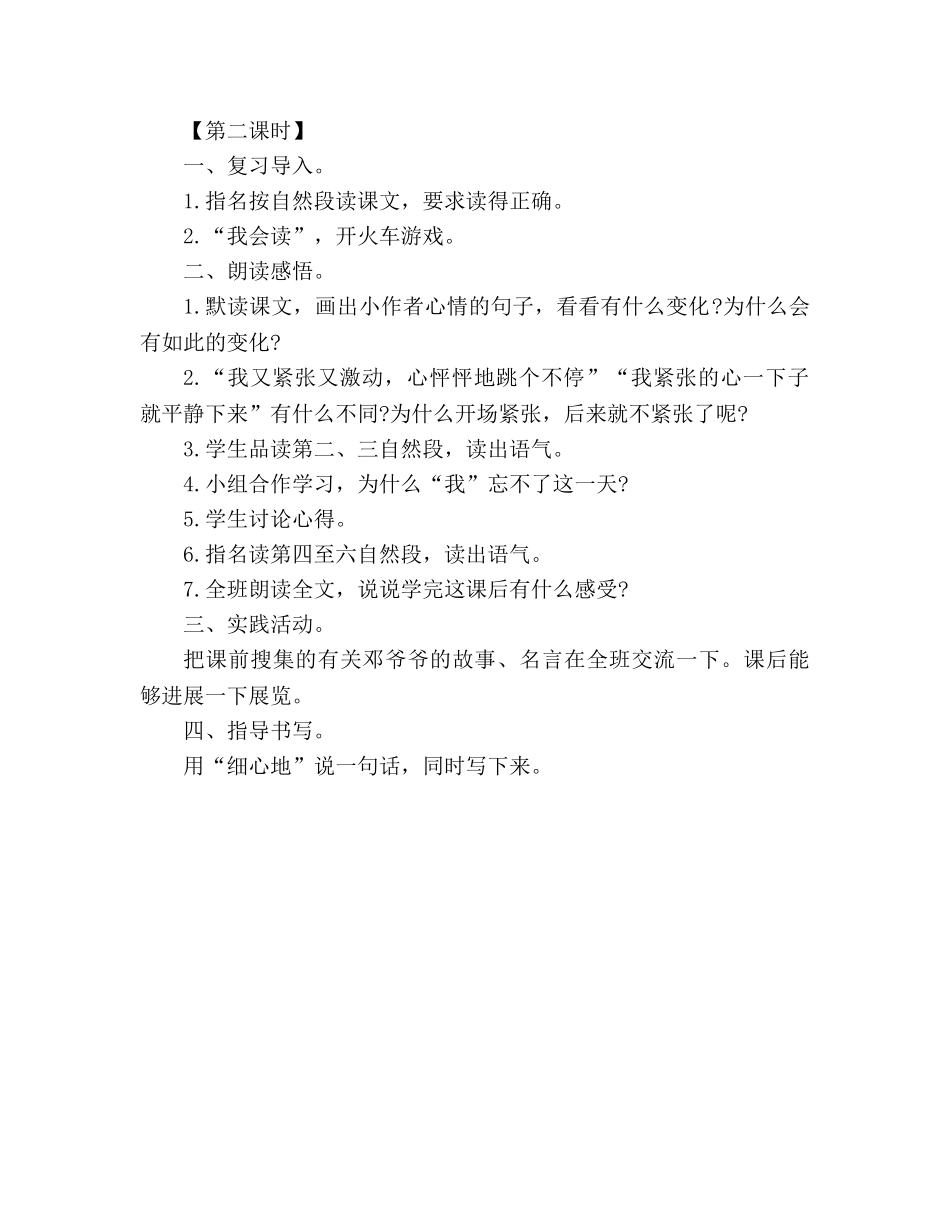 【第二课时】

一、复习导入。

1.指名按自然段读课文，要求读得正确。

2.“我会读”，开火车游戏。

二、朗读感悟。

1.默读课文，画出小作者心情的句子，看看有什么变化?为什么会有如此的变化?

2.“我又紧张又激动，心怦怦地跳个不停”“我紧张的心一下子就平静下来”有什么不同?为什么开场紧张，后来就不紧张了呢?

3.学生品读第二、三自然段，读出语气。

4.小组合作学习，为什么“我”忘不了这一天?

5.学生讨论心得。

6.指名读第四至六自然段，读出语气。

7.全班朗读全文，说说学完这课后有什么感受?

三、实践活动。

把课前搜集的有关邓爷爷的故事、名言在全班交流一下。课后能够进展一下展览。

四、指导书写。

用“细心地”说一句话，同时写下来。